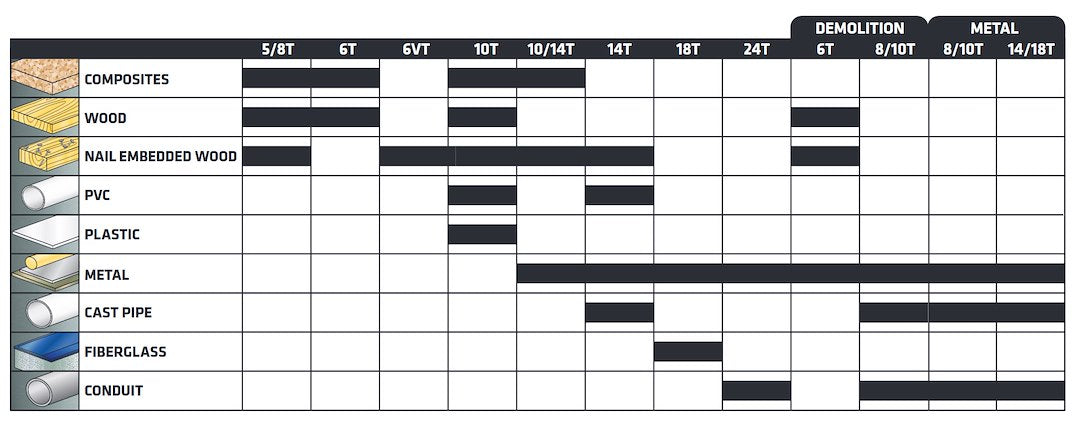 | | 5/8T | 6T | 6VT | 10T | 10/14T | 14T | 18T | 24T | DEMOLITION 6T | DEMOLITION 8/10T | METAL 8/10T | METAL 14/18T |
|---|---|---|---|---|---|---|---|---|---|---|---|---|
| COMPOSITES | | | | | | | | | | | | |
| WOOD | | | | | | | | | | | | |
| NAIL EMBEDDED WOOD | | | | | | | | | | | | |
| PVC | | | | | | | | | | | | |
| PLASTIC | | | | | | | | | | | | |
| METAL | | | | | | | | | | | | |
| CAST PIPE | | | | | | | | | | | | |
| FIBERGLASS | | | | | | | | | | | | |
| CONDUIT | | | | | | | | | | | | |